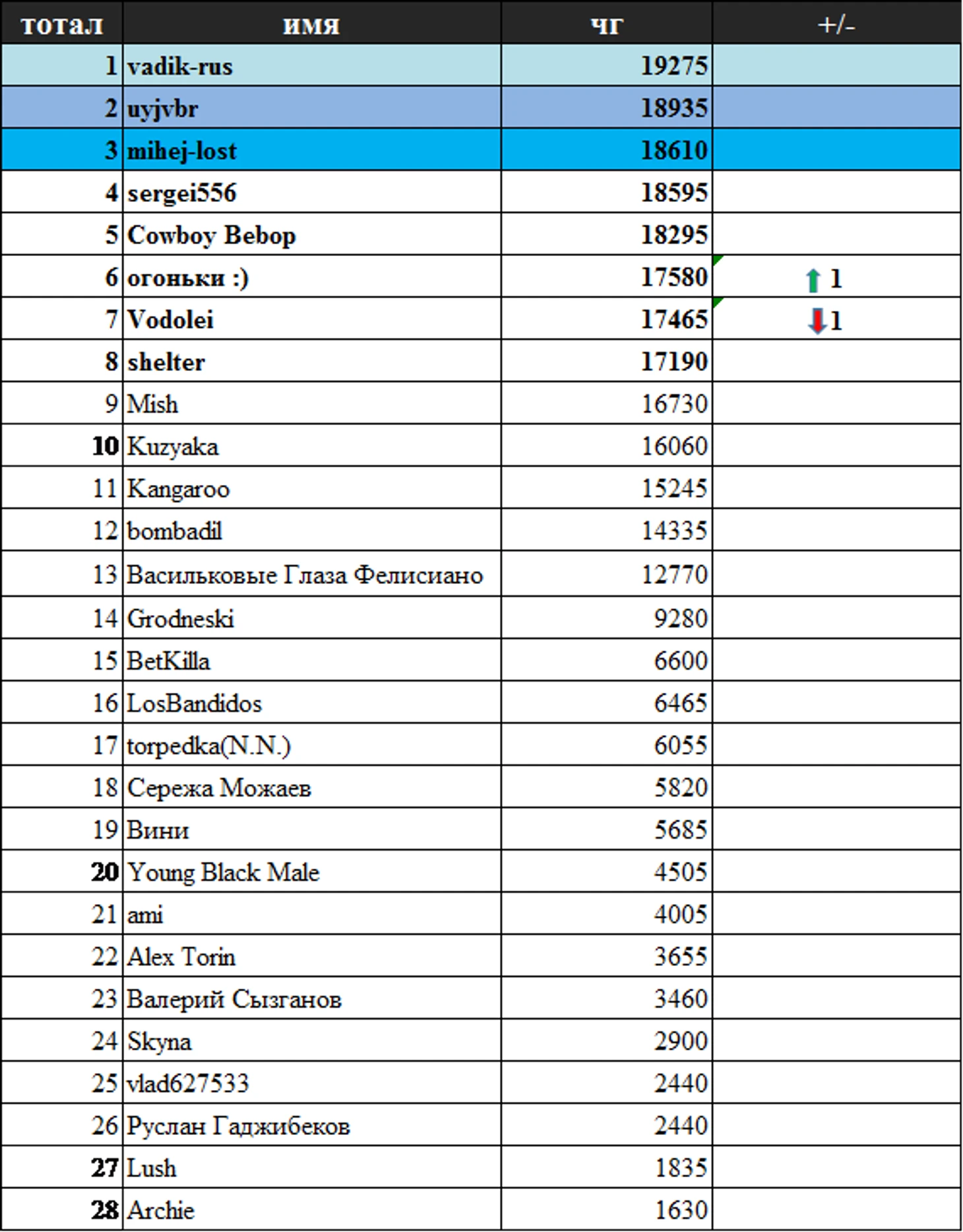 | тотал | имя | чг | +/- |
|---|---|---|---|
| 1 | vadik-rus | 19275 | |
| 2 | uyjvbr | 18935 | |
| 3 | mihej-lost | 18610 | |
| 4 | sergei556 | 18595 | |
| 5 | Cowboy Bebop | 18295 | |
| 6 | огоньки :) | 17580 | 1 |
| 7 | Vodolei | 17465 | 1 |
| 8 | shelter | 17190 | |
| 9 | Mish | 16730 | |
| 10 | Kuzyaka | 16060 | |
| 11 | Kangaroo | 15245 | |
| 12 | bombadil | 14335 | |
| 13 | Васильковые Глаза Фелисиано | 12770 | |
| 14 | Grodneski | 9280 | |
| 15 | BetKilla | 6600 | |
| 16 | LosBandidos | 6465 | |
| 17 | torpedka(N.N.) | 6055 | |
| 18 | Сережа Можаев | 5820 | |
| 19 | Вини | 5685 | |
| 20 | Young Black Male | 4505 | |
| 21 | ami | 4005 | |
| 22 | Alex Torin | 3655 | |
| 23 | Валерий Сызганов | 3460 | |
| 24 | Skyna | 2900 | |
| 25 | vlad627533 | 2440 | |
| 26 | Руслан Гаджибеков | 2440 | |
| 27 | Lush | 1835 | |
| 28 | Archie | 1630 | |